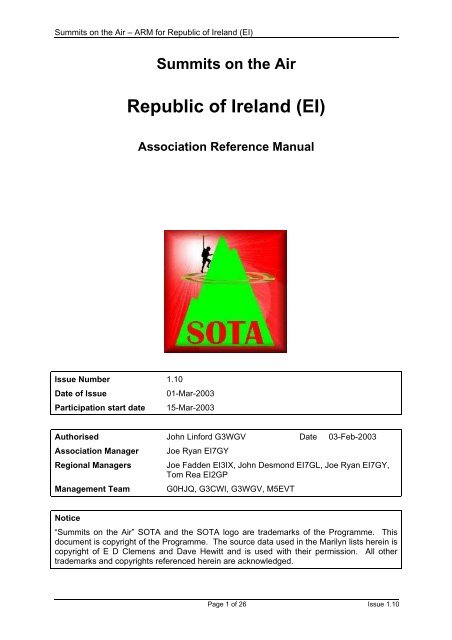 Summits on the Air – ARM for Republic of Ireland (EI)

Summits on the Air

Republic of Ireland (EI)

Association Reference Manual

SOTA

| Issue Number | 1.10 |
|---|---|
| Date of Issue | 01-Mar-2003 |
| Participation start date | 15-Mar-2003 |

| Authorised | John Linford G3WGV | Date 03-Feb-2003 |
|---|---|---|
| Association Manager | Joe Ryan EI7GY | |
| Regional Managers | Joe Fadden EI3IX, John Desmond EI7GL, Joe Ryan EI7GY, Tom Rea EI2GP | |
| Management Team | G0HJQ, G3CWI, G3WGV, M5EVT | |

Notice

"Summits on the Air" SOTA and the SOTA logo are trademarks of the Programme. This document is copyright of the Programme. The source data used in the Marilyn lists herein is copyright of E D Clemens and Dave Hewitt and is used with their permission. All other trademarks and copyrights referenced herein are acknowledged.

Page 1 of 26

Issue 1.10